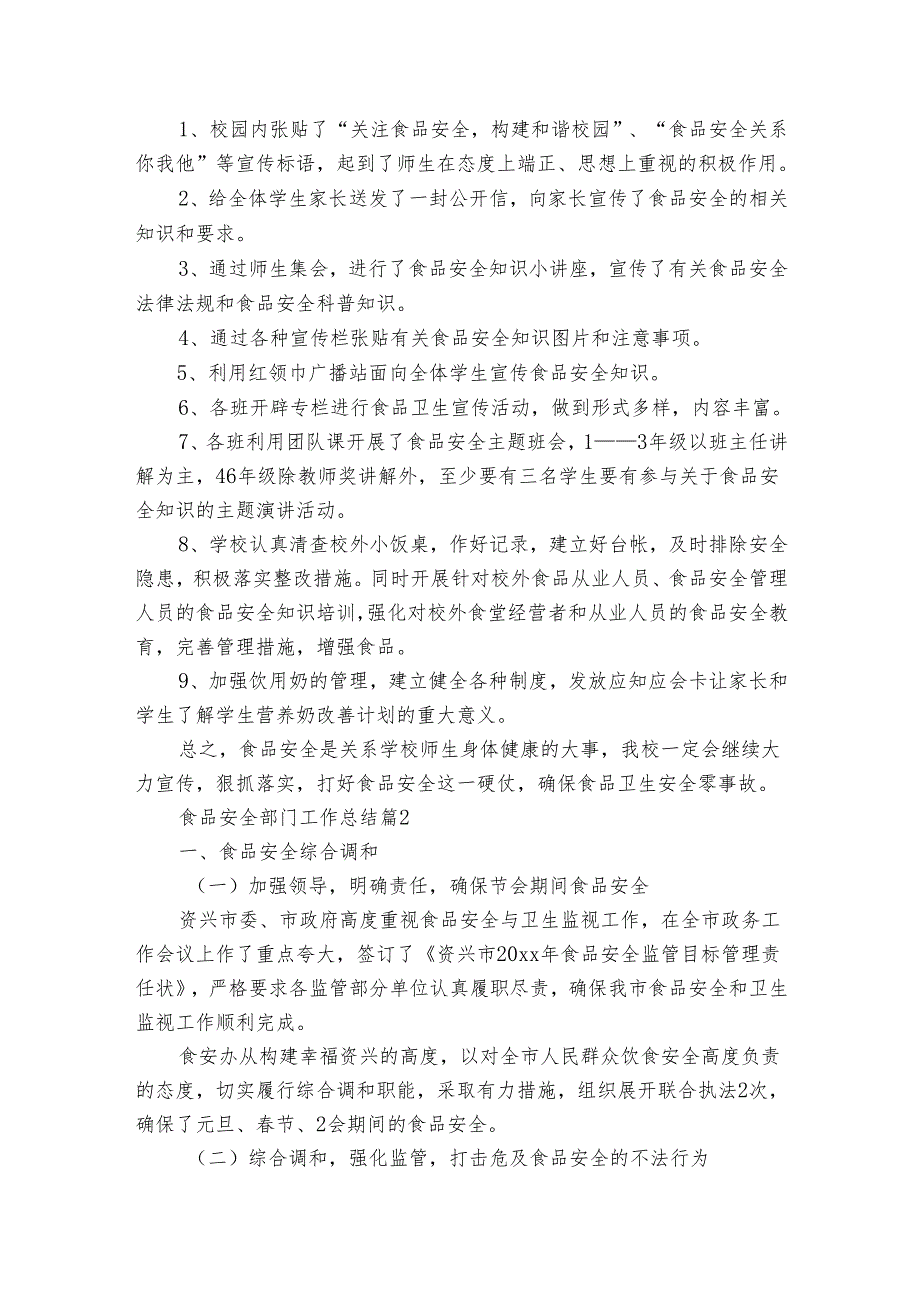 1、校园内张贴了“关注食品安全，构建和谐校园”、“食品安全关系你我他”等宣传标语，起到了师生在态度上端正、思想上重视的积极作用。

2、给全体学生家长送发了一封公开信，向家长宣传了食品安全的相关知识和要求。

3、通过师生集会，进行了食品安全知识小讲座，宣传了有关食品安全法律法规和食品安全科普知识。

4、通过各种宣传栏张贴有关食品安全知识图片和注意事项。

5、利用红领巾广播站面向全体学生宣传食品安全知识。

6、各班开辟专栏进行食品卫生宣传活动，做到形式多样，内容丰富。

7、各班利用团队课开展了食品安全主题班会，1——3年级以班主任讲解为主，46年级除教师奖讲解外，至少要有三名学生要有参与关于食品安全知识的主题演讲活动。

8、学校认真清查校外小饭桌，作好记录，建立好台帐，及时排除安全隐患，积极落实整改措施。同时开展针对校外食品从业人员、食品安全管理人员的食品安全知识培训，强化对校外食堂经营者和从业人员的食品安全教育，完善管理措施，增强食品。

9、加强饮用奶的管理，建立健全各种制度，发放应知应会卡让家长和学生了解学生营养奶改善计划的重大意义。

总之，食品安全是关系学校师生身体健康的大事，我校一定会继续大力宣传，狠抓落实，打好食品安全这一硬仗，确保食品卫生安全零事故。

食品安全部门工作总结篇2

一、食品安全综合调和

（一）加强领导，明确责任，确保节会期间食品安全

资兴市委、市政府高度重视食品安全与卫生监视工作，在全市政务工作会议上作了重点夸大，签订了《资兴市20xx年食品安全监管目标管理责任状》，严格要求各监管部分单位认真履职尽责，确保我市食品安全和卫生监视工作顺利完成。

食安办从构建幸福资兴的高度，以对全市人民群众饮食安全高度负责的态度，切实履行综合调和职能，采取有力措施，组织展开联合执法2次，确保了元旦、春节、2会期间的食品安全。

（二）综合调和，强化监管，打击危及食品安全的不法行为